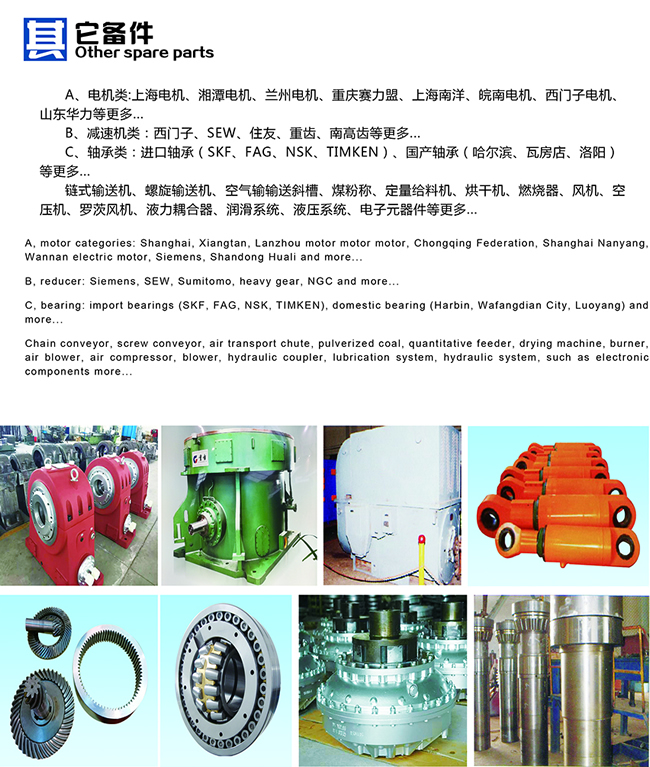 其它备件
Other spare parts

A、电机类:上海电机、湘潭电机、兰州电机、重庆赛力盟、上海南洋、皖南电机、西门子电机、山东华力等更多...

B、减速机类：西门子、SEW、住友、重齿、南高齿等更多...

C、轴承类：进口轴承（SKF、FAG、NSK、TIMKEN）、国产轴承（哈尔滨、瓦房店、洛阳）等更多...

链式输送机、螺旋输送机、空气输输送斜槽、煤粉称、定量给料机、烘干机、燃烧器、风机、空压机、罗茨风机、液力耦合器、润滑系统、液压系统、电子元器件等更多...

A, motor categories: Shanghai, Xiangtan, Lanzhou motor motor motor, Chongqing Federation, Shanghai Nanyang, Wannan electric motor, Siemens, Shandong Huali and more...

B, reducer: Siemens, SEW, Sumitomo, heavy gear, NGC and more...

C, bearing: import bearings (SKF, FAG, NSK, TIMKEN), domestic bearing (Harbin, Wafangdian City, Luoyang) and more...

Chain conveyor, screw conveyor, air transport chute, pulverized coal, quantitative feeder, drying machine, burner, air blower, air compressor, blower, hydraulic coupler, lubrication system, hydraulic system, such as electronic components more...